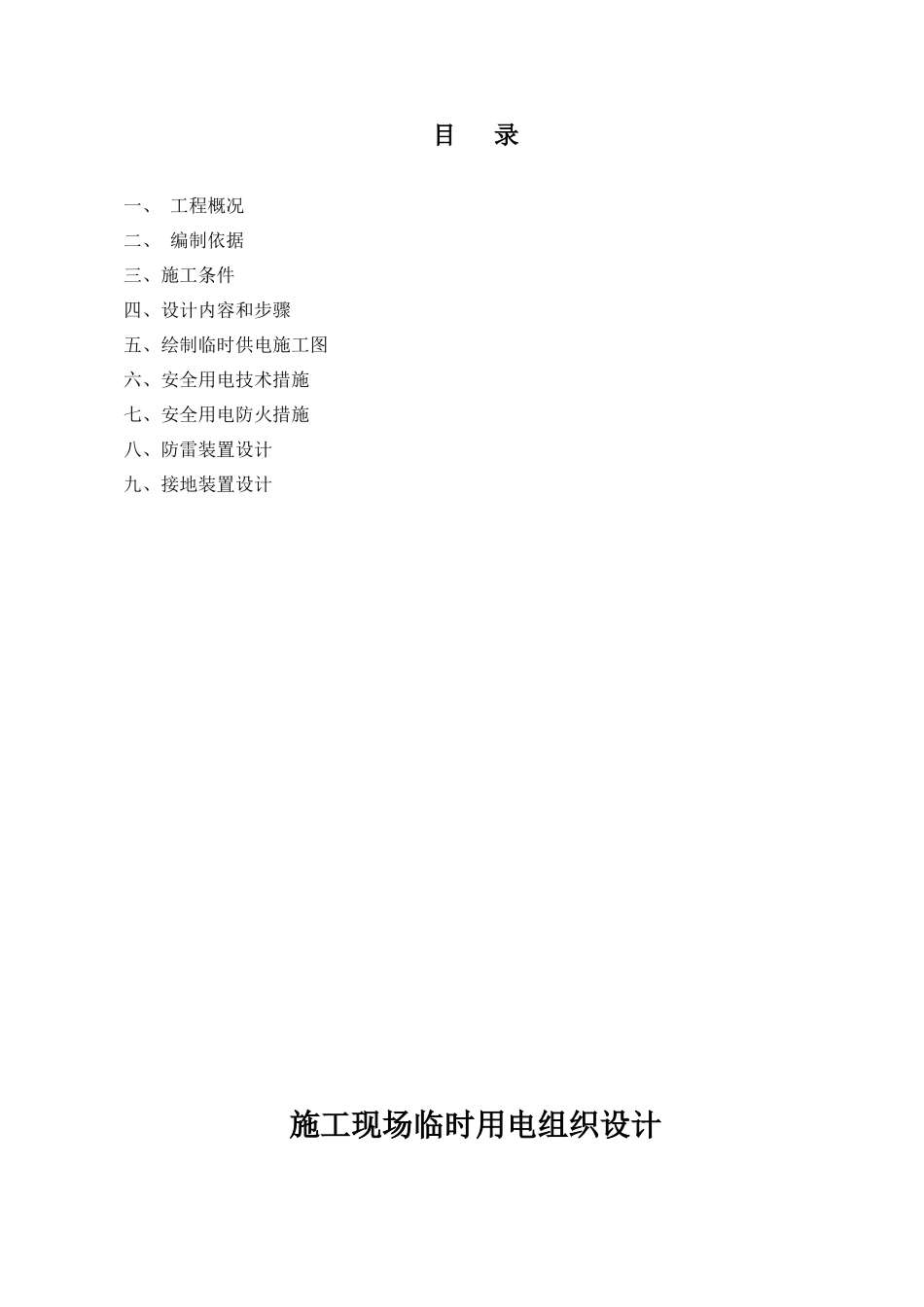 目　录

一、 工程概况
二、 编制依据
三、施工条件
四、设计内容和步骤
五、绘制临时供电施工图
六、安全用电技术措施
七、安全用电防火措施
八、防雷装置设计
九、接地装置设计

施工现场临时用电组织设计